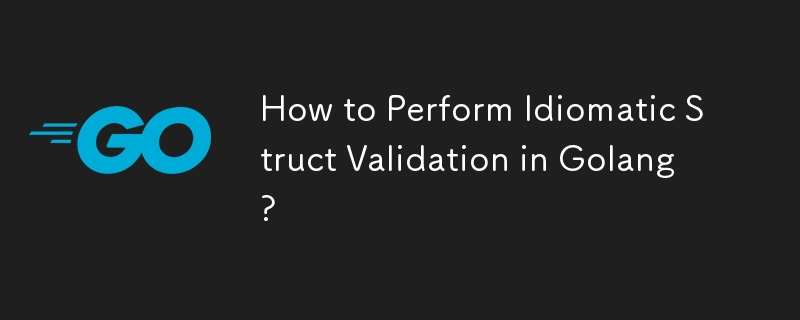 GO

How to Perform Idiomatic Struct Validation in Golang?